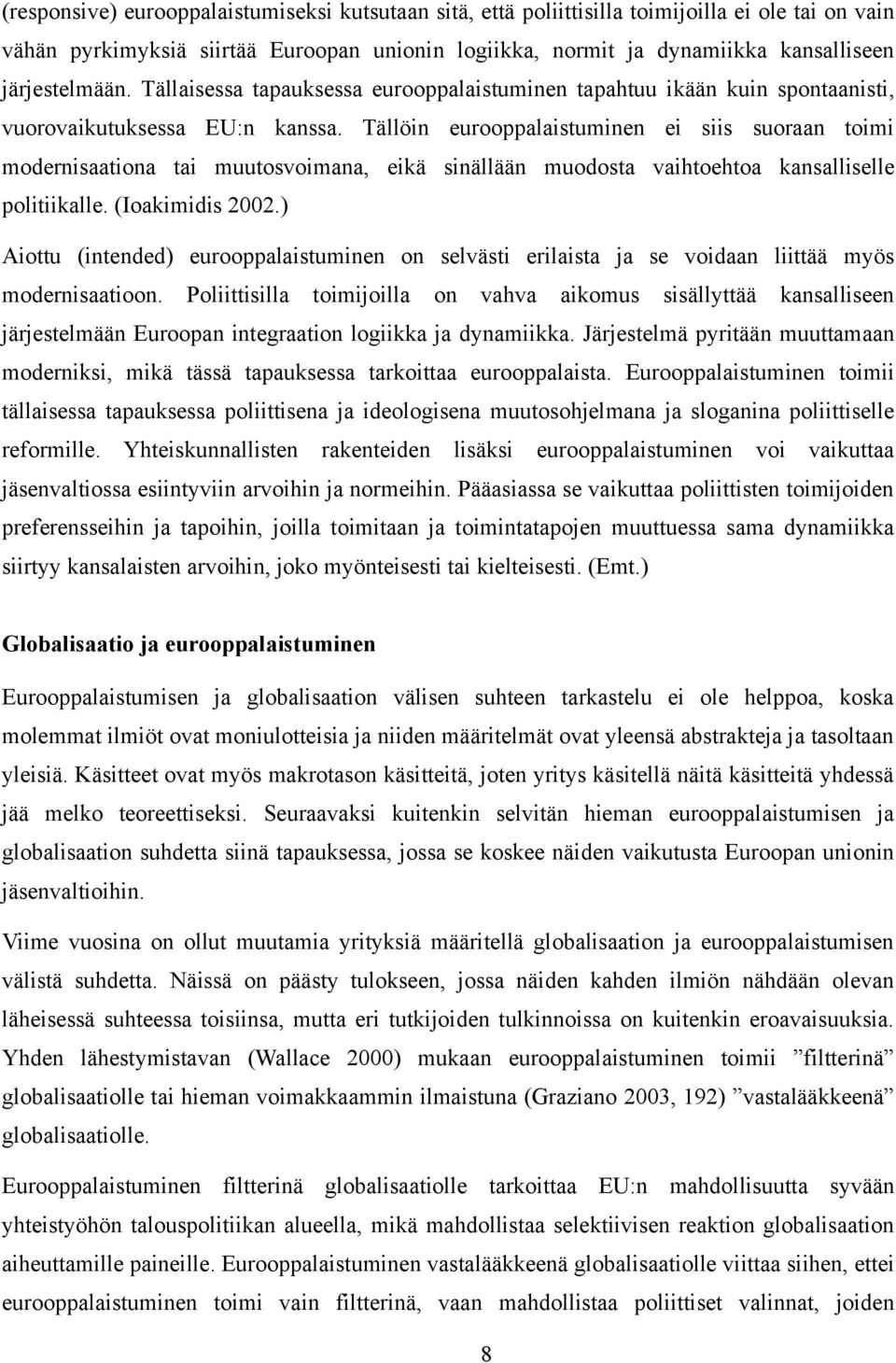 (responsive) eurooppalaistumiseksi kutsutaan sitä, että poliittisilla toimijoilla ei ole tai on vain vähän pyrkimyksiä siirtää Euroopan unionin logiikka, normit ja dynamiikka kansalliseen järjestelmään. Tällaisessa tapauksessa eurooppalaistuminen tapahtuu ikään kuin spontaanisti, vuorovaikutuksessa EU:n kanssa. Tällöin eurooppalaistuminen ei siis suoraan toimi modernisaationa tai muutosvoimana, eikä sinällään muodosta vaihtoehtoa kansalliselle politiikalle. (Ioakimidis 2002.)

Aiottu (intended) eurooppalaistuminen on selvästi erilaista ja se voidaan liittää myös modernisaatioon. Poliittisilla toimijoilla on vahva aikomus sisällyttää kansalliseen järjestelmään Euroopan integraation logiikka ja dynamiikka. Järjestelmä pyritään muuttamaan moderniksi, mikä tässä tapauksessa tarkoittaa eurooppalaista. Eurooppalaistuminen toimii tällaisessa tapauksessa poliittisena ja ideologisena muutosohjelmana ja sloganina poliittiselle reformille. Yhteiskunnallisten rakenteiden lisäksi eurooppalaistuminen voi vaikuttaa jäsenvaltiossa esiintyviin arvoihin ja normeihin. Pääasiassa se vaikuttaa poliittisten toimijoiden preferensseihin ja tapoihin, joilla toimitaan ja toimintatapojen muuttuessa sama dynamiikka siirtyy kansalaisten arvoihin, joko myönteisesti tai kielteisesti. (Emt.)

Globalisaatio ja eurooppalaistuminen

Eurooppalaistumisen ja globalisaation välisen suhteen tarkastelu ei ole helppoa, koska molemmat ilmiöt ovat moniulotteisia ja niiden määritelmät ovat yleensä abstrakteja ja tasoltaan yleisiä. Käsitteet ovat myös makrotason käsitteitä, joten yritys käsitellä näitä käsitteitä yhdessä jää melko teoreettiseksi. Seuraavaksi kuitenkin selvitän hieman eurooppalaistumisen ja globalisaation suhdetta siinä tapauksessa, jossa se koskee näiden vaikutusta Euroopan unionin jäsenvaltioihin.

Viime vuosina on ollut muutamia yrityksiä määritellä globalisaation ja eurooppalaistumisen välistä suhdetta. Näissä on päästy tulokseen, jossa näiden kahden ilmiön nähdään olevan läheisessä suhteessa toisiinsa, mutta eri tutkijoiden tulkinnoissa on kuitenkin eroavaisuuksia. Yhden lähestymistavan (Wallace 2000) mukaan eurooppalaistuminen toimii ”filtterinä” globalisaatiolle tai hieman voimakkaammin ilmaistuna (Graziano 2003, 192) ”vastalääkkeenä” globalisaatiolle.

Eurooppalaistuminen filtterinä globalisaatiolle tarkoittaa EU:n mahdollisuutta syvään yhteistyöhön talouspolitiikan alueella, mikä mahdollistaa selektiivisen reaktion globalisaation aiheuttamille paineille. Eurooppalaistuminen vastalääkkeenä globalisaatiolle viittaa siihen, ettei eurooppalaistuminen toimi vain filtterinä, vaan mahdollistaa poliittiset valinnat, joiden

8